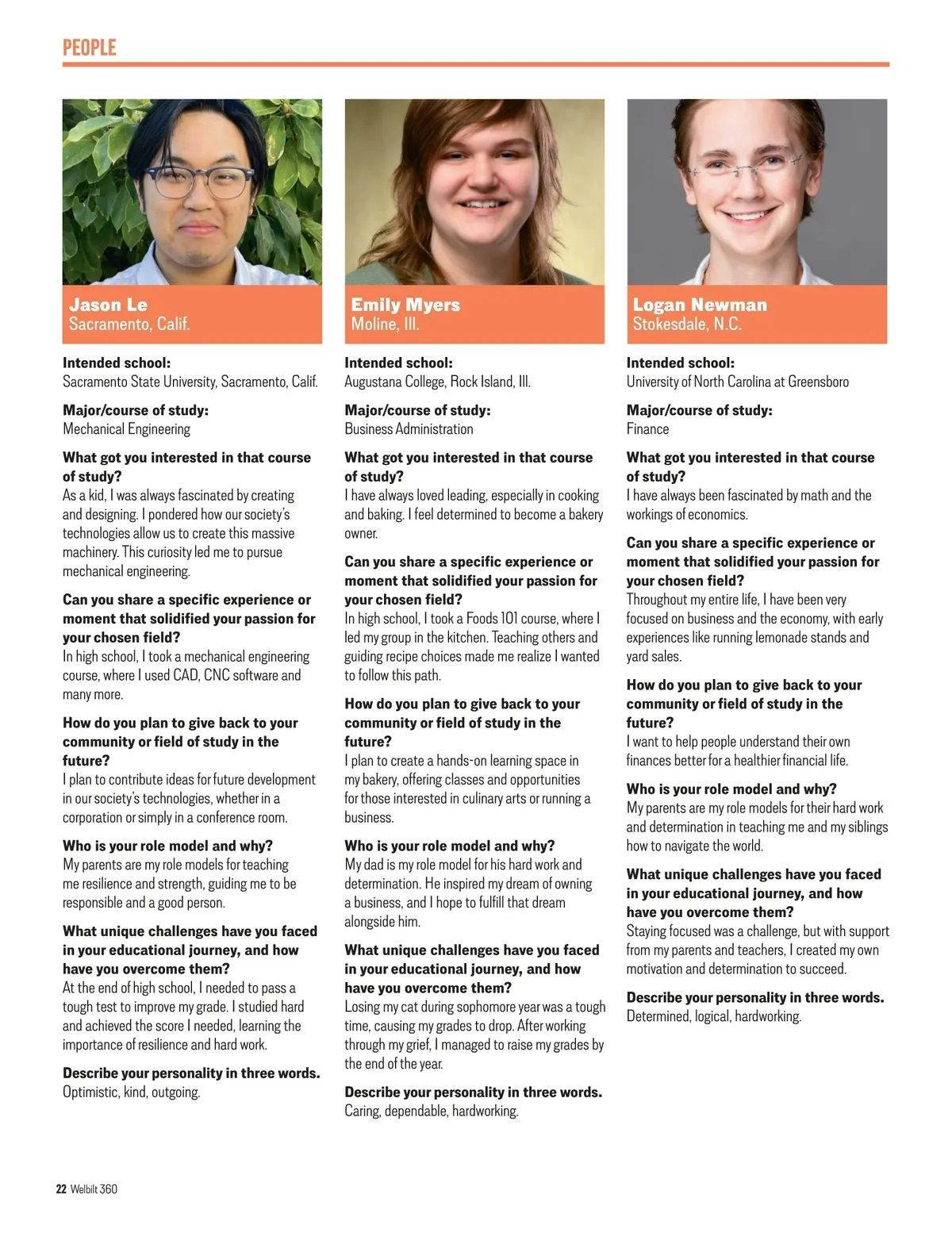 PEOPLE

Jason Le
Sacramento, Calif.

Intended school:
Sacramento State University, Sacramento, Calif.

Major/course of study:
Mechanical Engineering

What got you interested in that course of study?
As a kid, I was always fascinated by creating and designing. I pondered how our society's technologies allow us to create this massive machinery. This curiosity led me to pursue mechanical engineering.

Can you share a specific experience or moment that solidified your passion for your chosen field?
In high school, I took a mechanical engineering course, where I used CAD, CNC software and many more.

How do you plan to give back to your community or field of study in the future?
I plan to contribute ideas for future development in our society's technologies, whether in a corporation or simply in a conference room.

Who is your role model and why?
My parents are my role models for teaching me resilience and strength, guiding me to be responsible and a good person.

What unique challenges have you faced in your educational journey, and how have you overcome them?
At the end of high school, I needed to pass a tough test to improve my grade. I studied hard and achieved the score I needed, learning the importance of resilience and hard work.

Describe your personality in three words.
Optimistic, kind, outgoing.

Emily Myers
Moline, Ill.

Intended school:
Augustana College, Rock Island, Ill.

Major/course of study:
Business Administration

What got you interested in that course of study?
I have always loved leading, especially in cooking and baking. I feel determined to become a bakery owner.

Can you share a specific experience or moment that solidified your passion for your chosen field?
In high school, I took a Foods 101 course, where I led my group in the kitchen. Teaching others and guiding recipe choices made me realize I wanted to follow this path.

How do you plan to give back to your community or field of study in the future?
I plan to create a hands-on learning space in my bakery, offering classes and opportunities for those interested in culinary arts or running a business.

Who is your role model and why?
My dad is my role model for his hard work and determination. He inspired my dream of owning a business, and I hope to fulfill that dream alongside him.

What unique challenges have you faced in your educational journey, and how have you overcome them?
Losing my cat during sophomore year was a tough time, causing my grades to drop. After working through my grief, I managed to raise my grades by the end of the year.

Describe your personality in three words.
Caring, dependable, hardworking.

Logan Newman
Stokesdale, N.C.

Intended school:
University of North Carolina at Greensboro

Major/course of study:
Finance

What got you interested in that course of study?
I have always been fascinated by math and the workings of economics.

Can you share a specific experience or moment that solidified your passion for your chosen field?
Throughout my entire life, I have been very focused on business and the economy, with early experiences like running lemonade stands and yard sales.

How do you plan to give back to your community or field of study in the future?
I want to help people understand their own finances better for a healthier financial life.

Who is your role model and why?
My parents are my role models for their hard work and determination in teaching me and my siblings how to navigate the world.

What unique challenges have you faced in your educational journey, and how have you overcome them?
Staying focused was a challenge, but with support from my parents and teachers, I created my own motivation and determination to succeed.

Describe your personality in three words.
Determined, logical, hardworking.

22 Welbilt 360